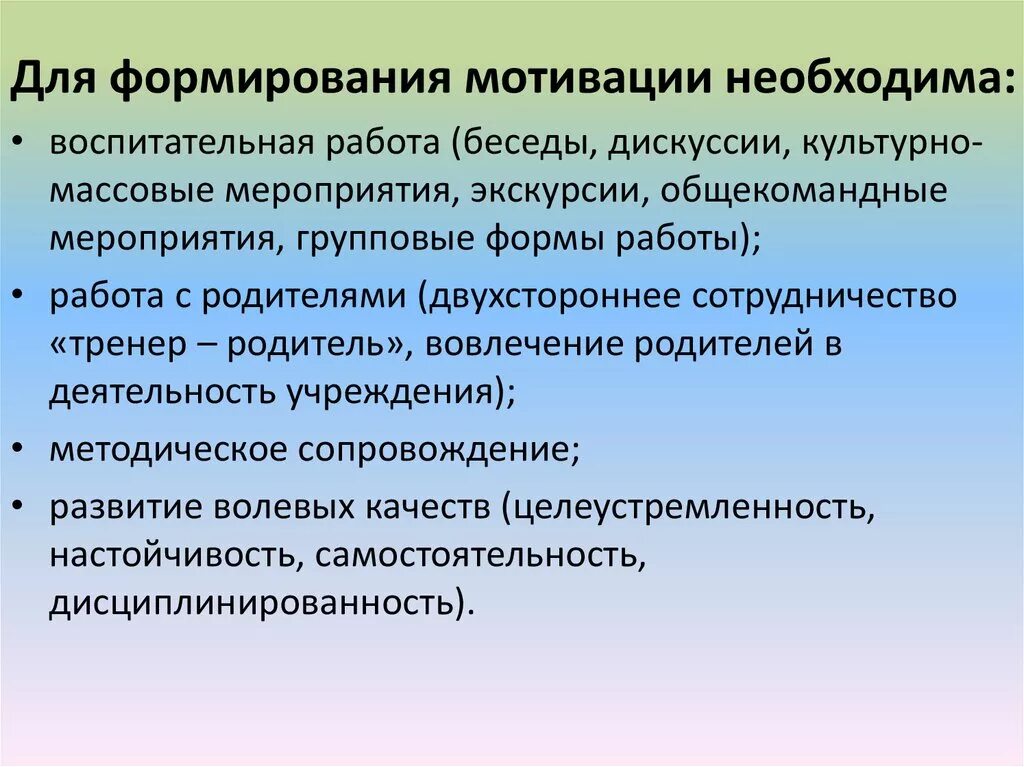 Для формирования мотивации необходима:

• воспитательная работа (беседы, дискуссии, культурно-массовые мероприятия, экскурсии, общекомандные мероприятия, групповые формы работы);

• работа с родителями (двухстороннее сотрудничество «тренер – родитель», вовлечение родителей в деятельность учреждения);

• методическое сопровождение;

• развитие волевых качеств (целеустремленность, настойчивость, самостоятельность, дисциплинированность).